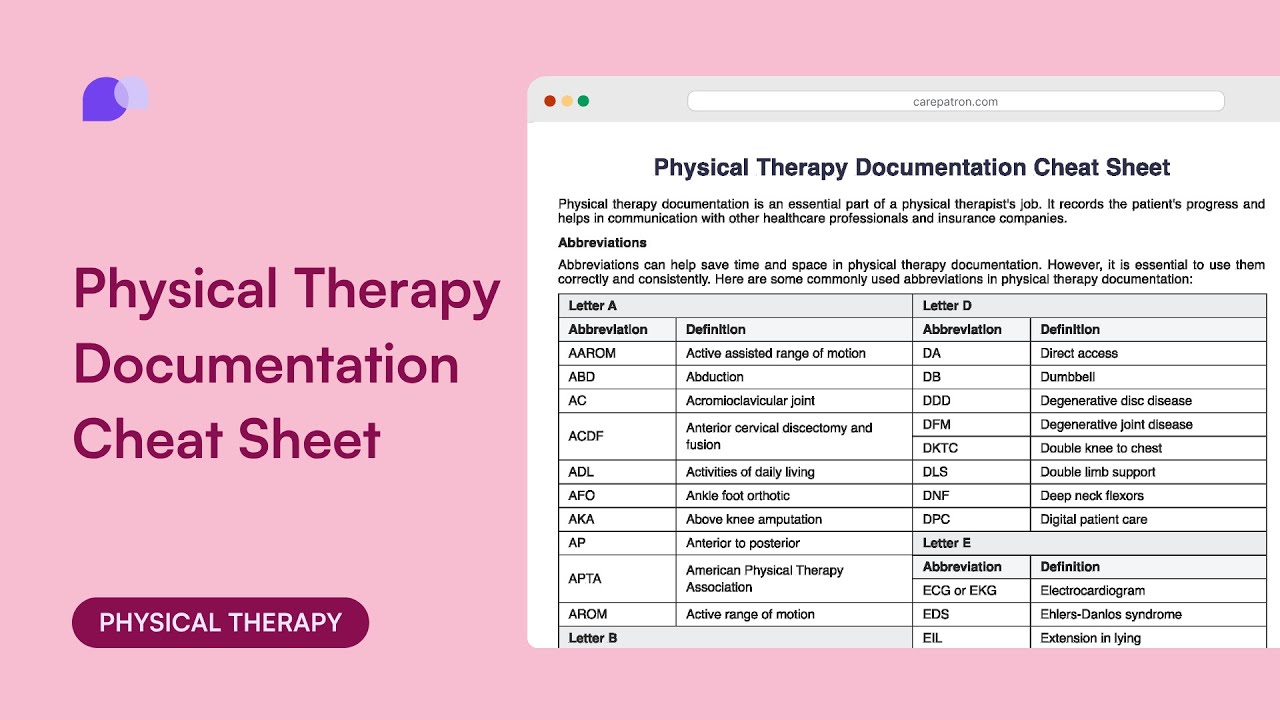 Physical Therapy Documentation Cheat Sheet

PHYSICAL THERAPY

carepatron.com

Physical Therapy Documentation Cheat Sheet

Physical therapy documentation is an essential part of a physical therapist's job. It records the patient's progress and helps in communication with other healthcare professionals and insurance companies.

Abbreviations

Abbreviations can help save time and space in physical therapy documentation. However, it is essential to use them correctly and consistently. Here are some commonly used abbreviations in physical therapy documentation:

| Letter A | |
|---|---|
| Abbreviation | Definition |
| AAROM | Active assisted range of motion |
| ABD | Abduction |
| AC | Acromioclavicular joint |
| ACDF | Anterior cervical discectomy and fusion |
| ADL | Activities of daily living |
| AFO | Ankle foot orthotic |
| AKA | Above knee amputation |
| AP | Anterior to posterior |
| APTA | American Physical Therapy Association |
| AROM | Active range of motion |
| Letter B | |

| Letter D | |
|---|---|
| Abbreviation | Definition |
| DA | Direct access |
| DB | Dumbbell |
| DDD | Degenerative disc disease |
| DFM | Degenerative joint disease |
| DKTC | Double knee to chest |
| DLS | Double limb support |
| DNF | Deep neck flexors |
| DPC | Digital patient care |
| Letter E | |
| Abbreviation | Definition |
| ECG or EKG | Electrocardiogram |
| EDS | Ehlers-Danlos syndrome |
| EIL | Extension in lying |